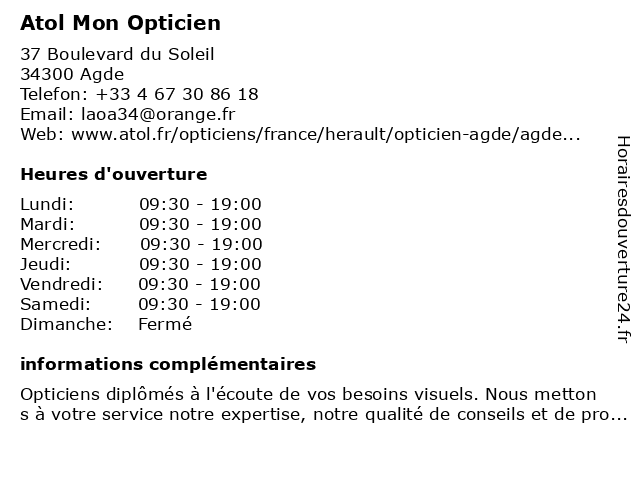 Atol Mon Opticien

37 Boulevard du Soleil
34300 Agde
Telefon: +33 4 67 30 86 18
Email: laoa34@orange.fr
Web: www.atol.fr/opticiens/france/herault/opticien-agde/agde...

Heures d'ouverture

| | |
|---|---|
| Lundi: | 09:30 - 19:00 |
| Mardi: | 09:30 - 19:00 |
| Mercredi: | 09:30 - 19:00 |
| Jeudi: | 09:30 - 19:00 |
| Vendredi: | 09:30 - 19:00 |
| Samedi: | 09:30 - 19:00 |
| Dimanche: | Fermé |

informations complémentaires

Opticiens diplômés à l'écoute de vos besoins visuels. Nous metton s à votre service notre expertise, notre qualité de conseils et de pro...

Horairesdouverture24.fr